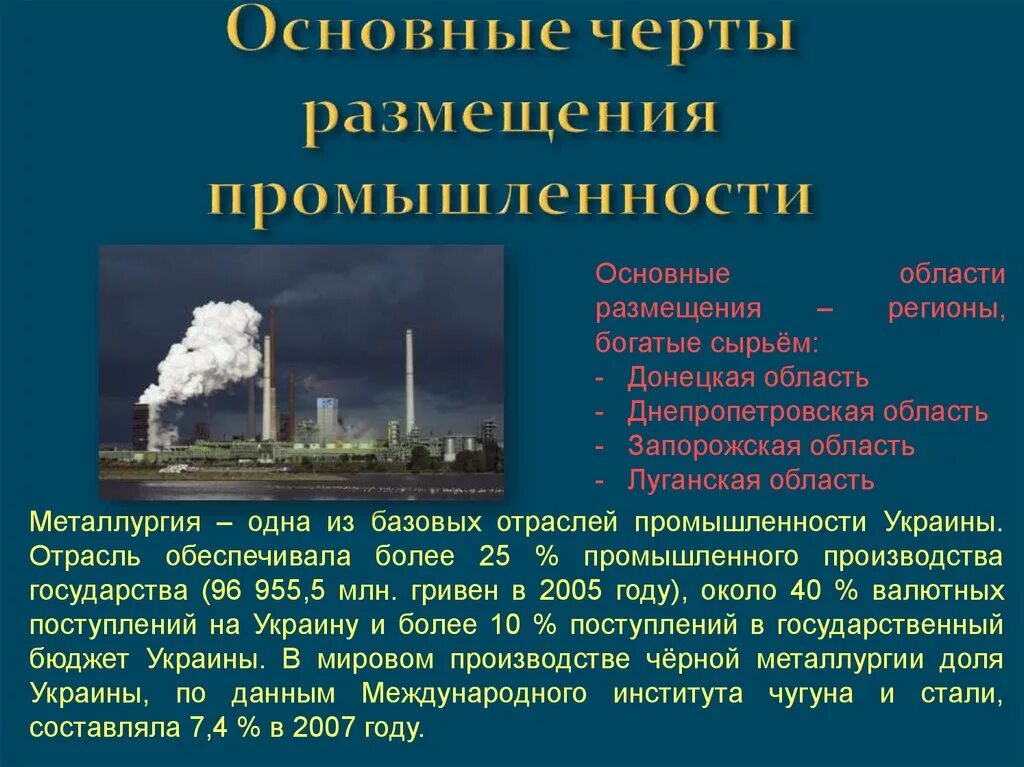 Основные черты размещения промышленности

Основные области размещения – регионы, богатые сырьём:
- Донецкая область
- Днепропетровская область
- Запорожская область
- Луганская область

Металлургия – одна из базовых отраслей промышленности Украины. Отрасль обеспечивала более 25 % промышленного производства государства (96 955,5 млн. гривен в 2005 году), около 40 % валютных поступлений на Украину и более 10 % поступлений в государственный бюджет Украины. В мировом производстве чёрной металлургии доля Украины, по данным Международного института чугуна и стали, составляла 7,4 % в 2007 году.